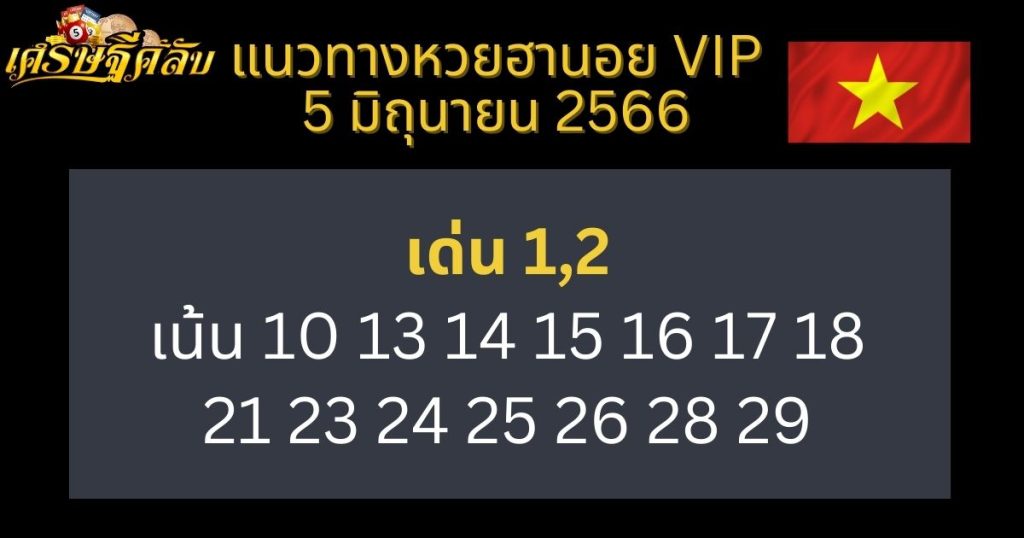 เศรษฐีคลับ แนวทางหวยฮานอย VIP
5 มิถุนายน 2566

เด่น 1,2
เน้น 10 13 14 15 16 17 18
21 23 24 25 26 28 29